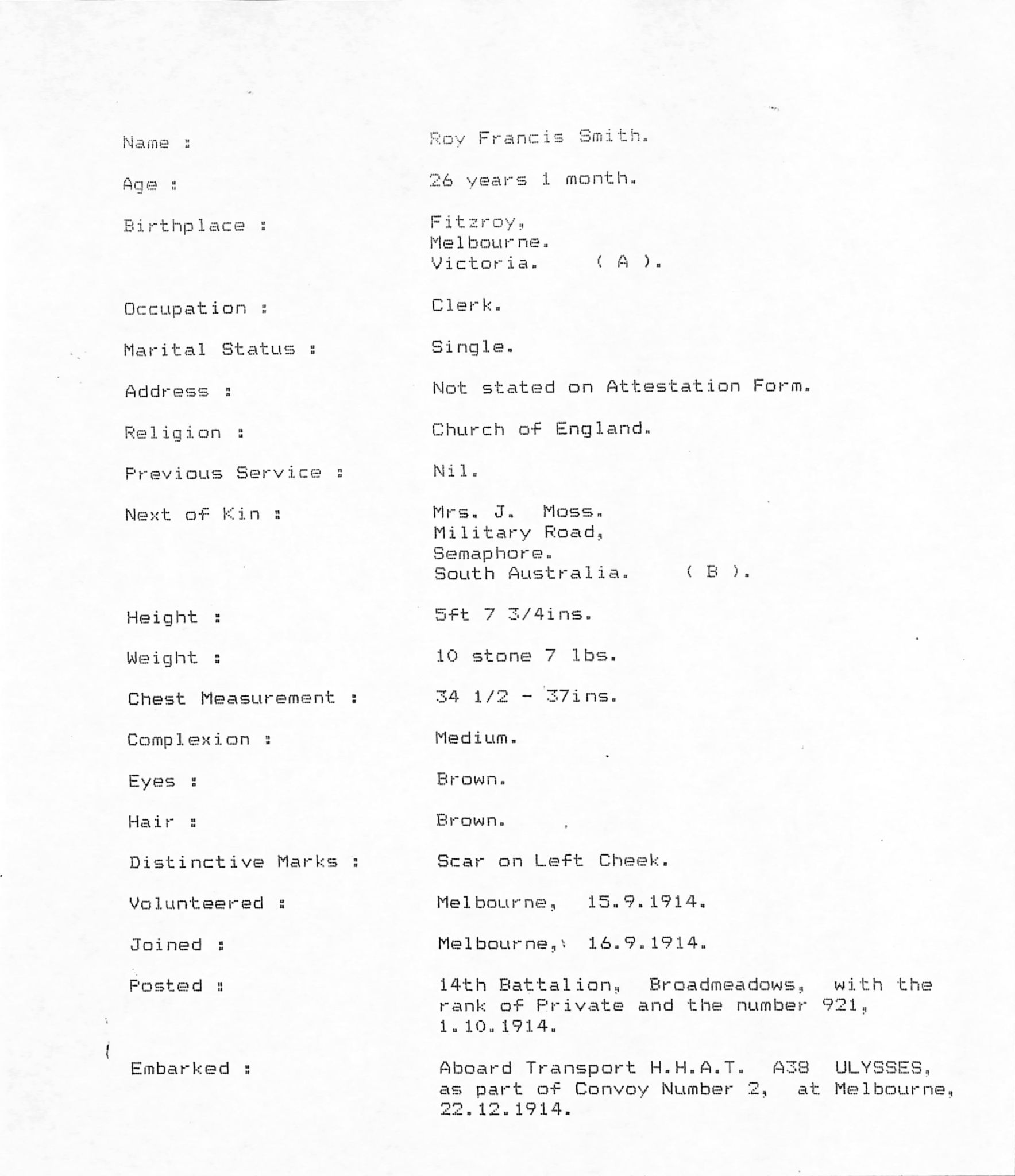 Name : Roy Francis Smith.

Age : 26 years 1 month.

Birthplace : Fitzroy,
Melbourne.
Victoria. ( A ).

Occupation : Clerk.

Marital Status : Single.

Address : Not stated on Attestation Form.

Religion : Church of England.

Previous Service : Nil.

Next of Kin : Mrs. J. Moss.
Military Road,
Semaphore.
South Australia. ( B ).

Height : 5ft 7 3/4ins.

Weight : 10 stone 7 lbs.

Chest Measurement : 34 1/2 - 37ins.

Complexion : Medium.

Eyes : Brown.

Hair : Brown.

Distinctive Marks : Scar on Left Cheek.

Volunteered : Melbourne, 15.9.1914.

Joined : Melbourne, 16.9.1914.

Posted : 14th Battalion, Broadmeadows, with the rank of Private and the number 921, 1.10.1914.

Embarked : Aboard Transport H.H.A.T. A38 ULYSSES, as part of Convoy Number 2, at Melbourne, 22.12.1914.